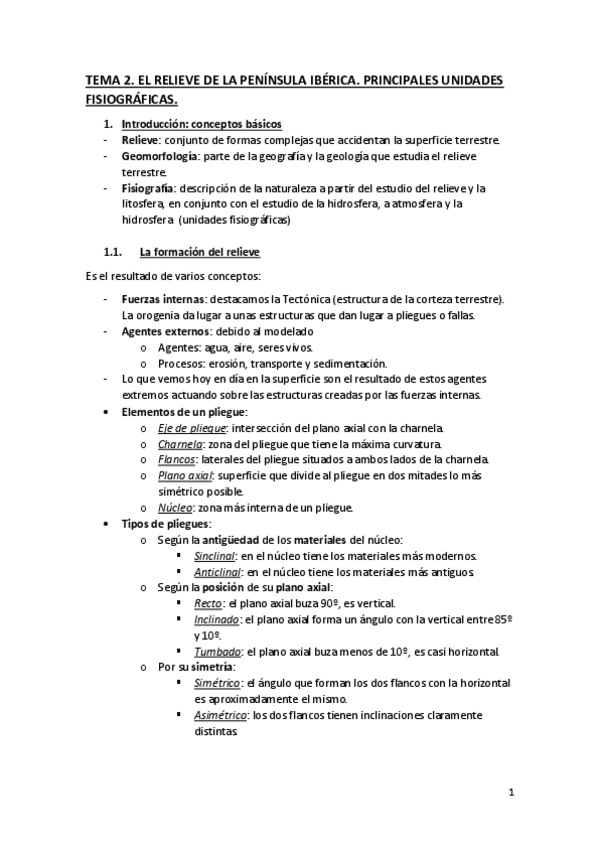 TEMA 2. EL RELIEVE DE LA PENÍNSULA IBÉRICA. PRINCIPALES UNIDADES FISIOGRÁFICAS.

1. Introducción: conceptos básicos
- Relieve: conjunto de formas complejas que accidentan la superficie terrestre.
- Geomorfología: parte de la geografía y la geología que estudia el relieve terrestre.
- Fisiografía: descripción de la naturaleza a partir del estudio del relieve y la litosfera, en conjunto con el estudio de la hidrosfera, a atmosfera y la hidrosfera (unidades fisiográficas)

1.1. La formación del relieve

Es el resultado de varios conceptos:

- Fuerzas internas: destacamos la Tectónica (estructura de la corteza terrestre). La orogenia da lugar a unas estructuras que dan lugar a pliegues o fallas.
- Agentes externos: debido al modelado
  o Agentes: agua, aire, seres vivos.
  o Procesos: erosión, transporte y sedimentación.
- Lo que vemos hoy en día en la superficie son el resultado de estos agentes extremos actuando sobre las estructuras creadas por las fuerzas internas.
• Elementos de un pliegue:
  o Eje de pliegue: intersección del plano axial con la charnela.
  o Charnela: zona del pliegue que tiene la máxima curvatura.
  o Flancos: laterales del pliegue situados a ambos lados de la charnela.
  o Plano axial: superficie que divide al pliegue en dos mitades lo más simétrico posible.
  o Núcleo: zona más interna de un pliegue.
• Tipos de pliegues:
  o Según la antigüedad de los materiales del núcleo:
    ▪ Sinclinal: en el núcleo tiene los materiales más modernos.
    ▪ Anticlinal: en el núcleo tiene los materiales más antiguos.
  o Según la posición de su plano axial:
    ▪ Recto: el plano axial buza 90º, es vertical.
    ▪ Inclinado: el plano axial forma un ángulo con la vertical entre 85º y 10º.
    ▪ Tumbado: el plano axial buza menos de 10º, es casi horizontal.
  o Por su simetría:
    ▪ Simétrico: el ángulo que forman los dos flancos con la horizontal es aproximadamente el mismo.
    ▪ Asimétrico: los dos flancos tienen inclinaciones claramente distintas.

1